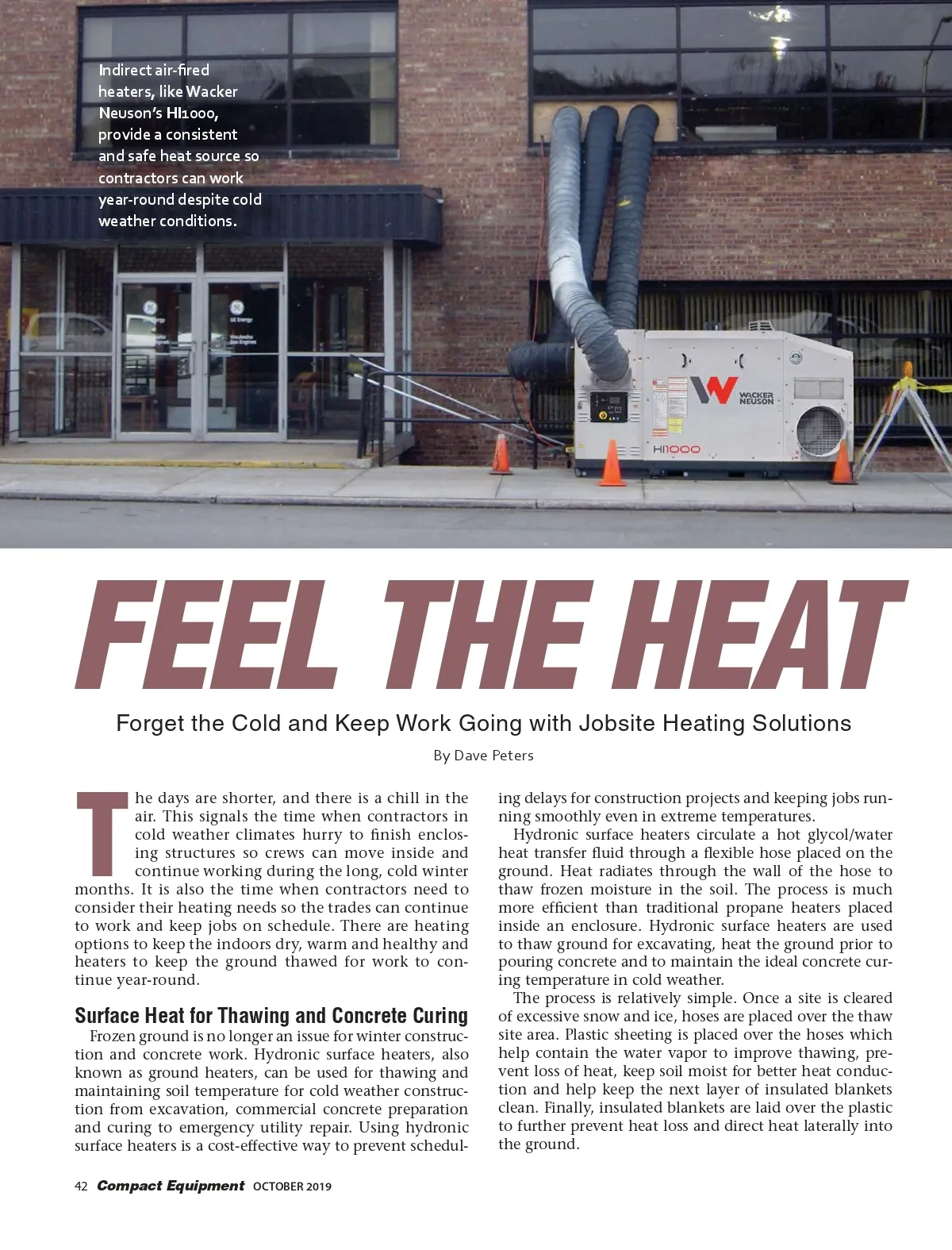 Indirect air-fired heaters, like Wacker Neuson's HI1000, provide a consistent and safe heat source so contractors can work year-round despite cold weather conditions.

WACKER NEUSON

HI1000

FEEL THE HEAT

Forget the Cold and Keep Work Going with Jobsite Heating Solutions

By Dave Peters

The days are shorter, and there is a chill in the air. This signals the time when contractors in cold weather climates hurry to finish enclosing structures so crews can move inside and continue working during the long, cold winter months. It is also the time when contractors need to consider their heating needs so the trades can continue to work and keep jobs on schedule. There are heating options to keep the indoors dry, warm and healthy and heaters to keep the ground thawed for work to continue year-round.

Surface Heat for Thawing and Concrete Curing

Frozen ground is no longer an issue for winter construction and concrete work. Hydronic surface heaters, also known as ground heaters, can be used for thawing and maintaining soil temperature for cold weather construction from excavation, commercial concrete preparation and curing to emergency utility repair. Using hydronic surface heaters is a cost-effective way to prevent scheduling delays for construction projects and keeping jobs running smoothly even in extreme temperatures.

Hydronic surface heaters circulate a hot glycol/water heat transfer fluid through a flexible hose placed on the ground. Heat radiates through the wall of the hose to thaw frozen moisture in the soil. The process is much more efficient than traditional propane heaters placed inside an enclosure. Hydronic surface heaters are used to thaw ground for excavating, heat the ground prior to pouring concrete and to maintain the ideal concrete curing temperature in cold weather.

The process is relatively simple. Once a site is cleared of excessive snow and ice, hoses are placed over the thaw site area. Plastic sheeting is placed over the hoses which help contain the water vapor to improve thawing, prevent loss of heat, keep soil moist for better heat conduction and help keep the next layer of insulated blankets clean. Finally, insulated blankets are laid over the plastic to further prevent heat loss and direct heat laterally into the ground.

42 Compact Equipment OCTOBER 2019